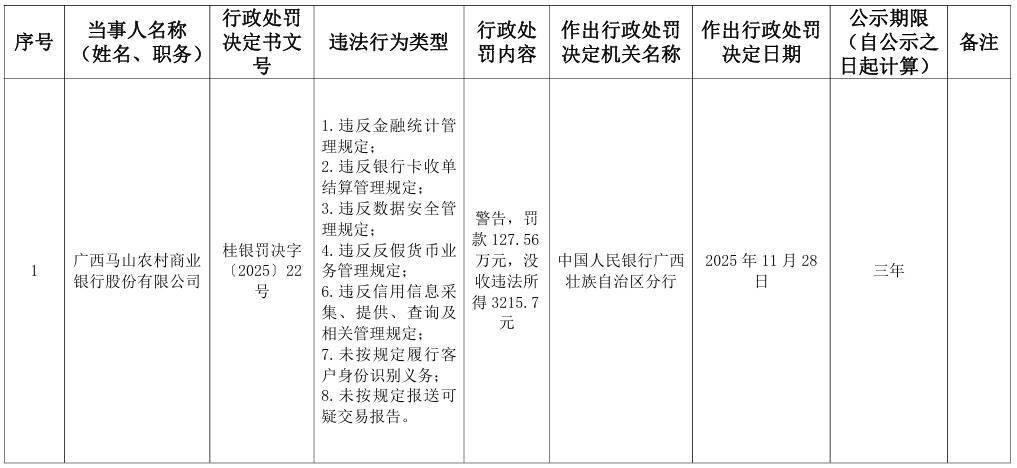 | 序号 | 当事人名称（姓名、职务） | 行政处罚决定书文号 | 违法行为类型 | 行政处罚内容 | 作出行政处罚决定机关名称 | 作出行政处罚决定日期 | 公示期限（自公示之日起计算） | 备注 |
|---|---|---|---|---|---|---|---|---|
| 1 | 广西马山农村商业银行股份有限公司 | 桂银罚决字〔2025〕22号 | 1.违反金融统计管理规定；2.违反银行卡收单结算管理规定；3.违反数据安全管理规定；4.违反反假货币业务管理规定；6.违反信用信息采集、提供、查询及相关管理规定；7.未按规定履行客户身份识别义务；8.未按规定报送可疑交易报告。 | 警告，罚款127.56万元，没收违法所得3215.7元 | 中国人民银行广西壮族自治区分行 | 2025年11月28日 | 三年 |  |